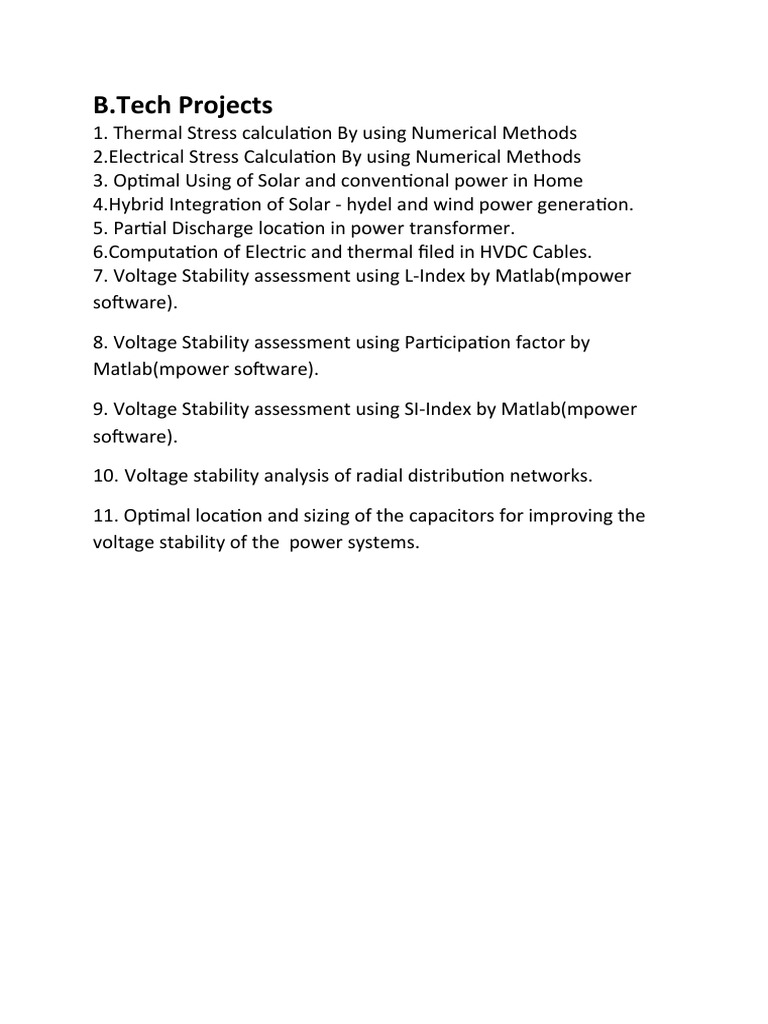 B.Tech Projects
1. Thermal Stress calculation By using Numerical Methods
2.Electrical Stress Calculation By using Numerical Methods
3. Optimal Using of Solar and conventional power in Home
4.Hybrid Integration of Solar - hydel and wind power generation.
5. Partial Discharge location in power transformer.
6.Computation of Electric and thermal filed in HVDC Cables.
7. Voltage Stability assessment using L-Index by Matlab(mpower software).

8. Voltage Stability assessment using Participation factor by Matlab(mpower software).

9. Voltage Stability assessment using SI-Index by Matlab(mpower software).

10. Voltage stability analysis of radial distribution networks.

11. Optimal location and sizing of the capacitors for improving the voltage stability of the power systems.